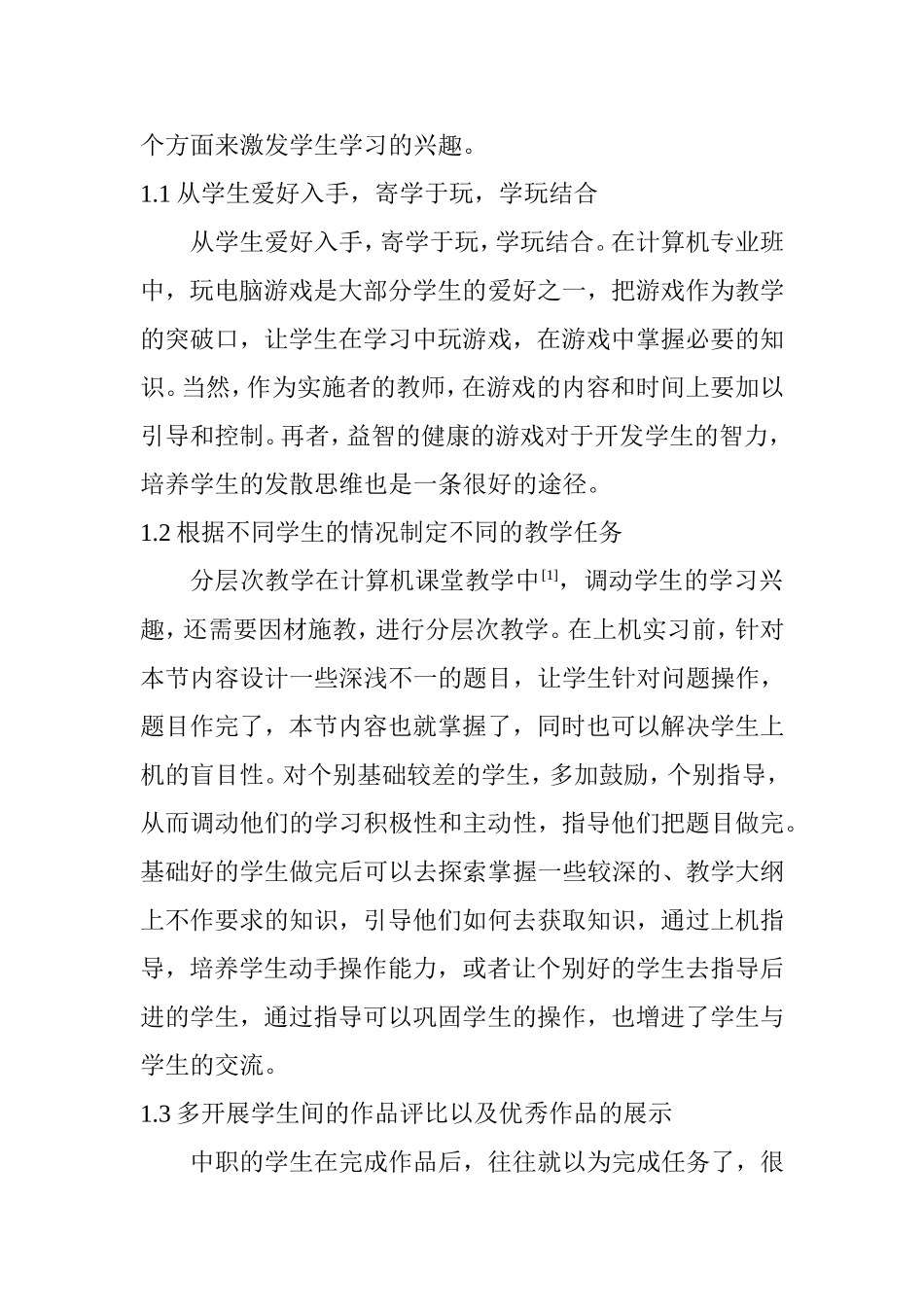 个方面来激发学生学习的兴趣。

1.1 从学生爱好入手，寄学于玩，学玩结合

从学生爱好入手，寄学于玩，学玩结合。在计算机专业班中，玩电脑游戏是大部分学生的爱好之一，把游戏作为教学的突破口，让学生在学习中玩游戏，在游戏中掌握必要的知识。当然，作为实施者的教师，在游戏的内容和时间上要加以引导和控制。再者，益智的健康的游戏对于开发学生的智力，培养学生的发散思维也是一条很好的途径。

1.2 根据不同学生的情况制定不同的教学任务

分层次教学在计算机课堂教学中[1]，调动学生的学习兴趣，还需要因材施教，进行分层次教学。在上机实习前，针对本节内容设计一些深浅不一的题目，让学生针对问题操作，题目作完了，本节内容也就掌握了，同时也可以解决学生上机的盲目性。对个别基础较差的学生，多加鼓励，个别指导，从而调动他们的学习积极性和主动性，指导他们把题目做完。基础好的学生做完后可以去探索掌握一些较深的、教学大纲上不作要求的知识，引导他们如何去获取知识，通过上机指导，培养学生动手操作能力，或者让个别好的学生去指导后进的学生，通过指导可以巩固学生的操作，也增进了学生与学生的交流。

1.3 多开展学生间的作品评比以及优秀作品的展示

中职的学生在完成作品后，往往就以为完成任务了，很